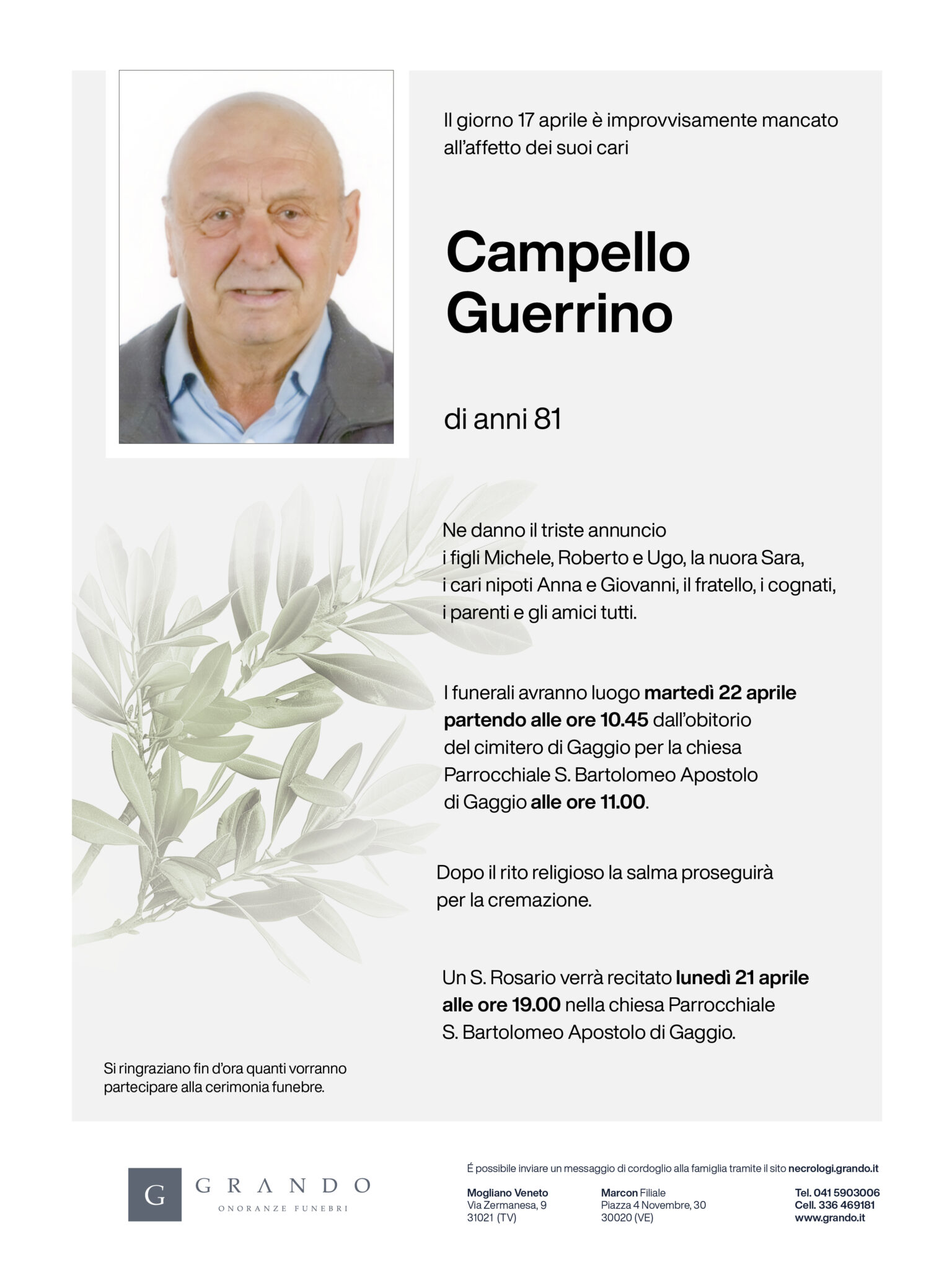 Il giorno 17 aprile è improvvisamente mancato all'affetto dei suoi cari

Campello
Guerrino

di anni 81

Ne danno il triste annuncio i figli Michele, Roberto e Ugo, la nuora Sara, i cari nipoti Anna e Giovanni, il fratello, i cognati, i parenti e gli amici tutti.

I funerali avranno luogo martedì 22 aprile partendo alle ore 10.45 dall'obitorio del cimitero di Gaggio per la chiesa Parrocchiale S. Bartolomeo Apostolo di Gaggio alle ore 11.00.

Dopo il rito religioso la salma proseguirà per la cremazione.

Un S. Rosario verrà recitato lunedì 21 aprile alle ore 19.00 nella chiesa Parrocchiale S. Bartolomeo Apostolo di Gaggio.

Si ringraziano fin d'ora quanti vorranno partecipare alla cerimonia funebre.

G GRANDO
ONORANZE FUNEBRI

É possibile inviare un messaggio di cordoglio alla famiglia tramite il sito necrologi.grando.it

Mogliano Veneto
Via Zermanesa, 9
31021 (TV)

Marcon Filiale
Piazza 4 Novembre, 30
30020 (VE)

Tel. 041 5903006
Cell. 336 469181
www.grando.it